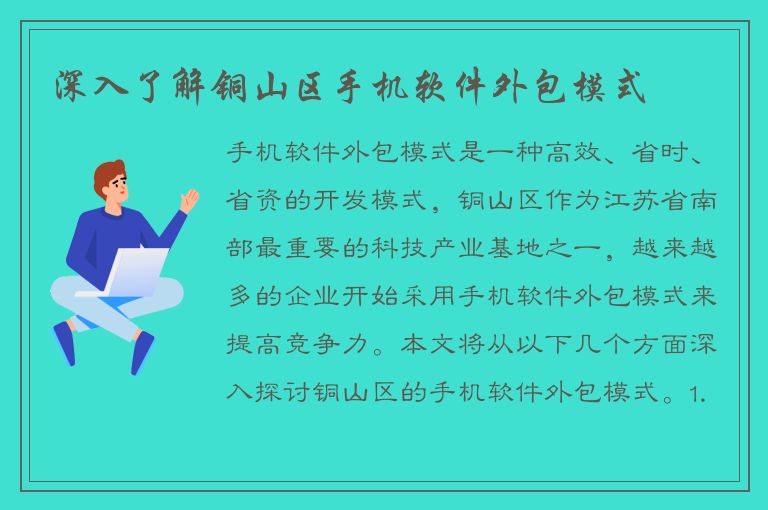 深入了解铜山区手机软件外包模式

手机软件外包模式是一种高效、省时、省资的开发模式，铜山区作为江苏省南部最重要的科技产业基地之一，越来越多的企业开始采用手机软件外包模式来提高竞争力。本文将从以下几个方面深入探讨铜山区的手机软件外包模式。1.